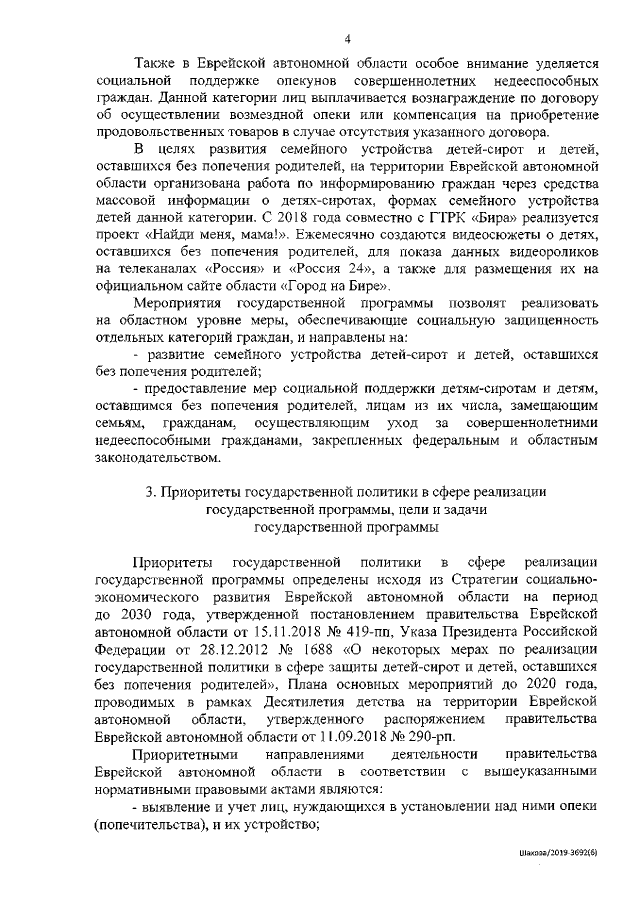 4

Также в Еврейской автономной области особое внимание уделяется социальной поддержке опекунов совершеннолетних недееспособных граждан. Данной категории лиц выплачивается вознаграждение по договору об осуществлении возмездной опеки или компенсация на приобретение продовольственных товаров в случае отсутствия указанного договора.

В целях развития семейного устройства детей-сирот и детей, оставшихся без попечения родителей, на территории Еврейской автономной области организована работа по информированию граждан через средства массовой информации о детях-сиротах, формах семейного устройства детей данной категории. С 2018 года совместно с ГТРК «Бира» реализуется проект «Найди меня, мама!». Ежемесячно создаются видеосюжеты о детях, оставшихся без попечения родителей, для показа данных видеороликов на телеканалах «Россия» и «Россия 24», а также для размещения их на официальном сайте области «Город на Бире».

Мероприятия государственной программы позволят реализовать на областном уровне меры, обеспечивающие социальную защищенность отдельных категорий граждан, и направлены на:

- развитие семейного устройства детей-сирот и детей, оставшихся без попечения родителей;

- предоставление мер социальной поддержки детям-сиротам и детям, оставшимся без попечения родителей, лицам из их числа, замещающим семьям, гражданам, осуществляющим уход за совершеннолетними недееспособными гражданами, закрепленных федеральным и областным законодательством.

3. Приоритеты государственной политики в сфере реализации государственной программы, цели и задачи государственной программы

Приоритеты государственной политики в сфере реализации государственной программы определены исходя из Стратегии социально-экономического развития Еврейской автономной области на период до 2030 года, утвержденной постановлением правительства Еврейской автономной области от 15.11.2018 № 419-пп, Указа Президента Российской Федерации от 28.12.2012 № 1688 «О некоторых мерах по реализации государственной политики в сфере защиты детей-сирот и детей, оставшихся без попечения родителей», Плана основных мероприятий до 2020 года, проводимых в рамках Десятилетия детства на территории Еврейской автономной области, утвержденного распоряжением правительства Еврейской автономной области от 11.09.2018 № 290-рп.

Приоритетными направлениями деятельности правительства Еврейской автономной области в соответствии с вышеуказанными нормативными правовыми актами являются:

- выявление и учет лиц, нуждающихся в установлении над ними опеки (попечительства), и их устройство;

Шахова/2019-3692(6)